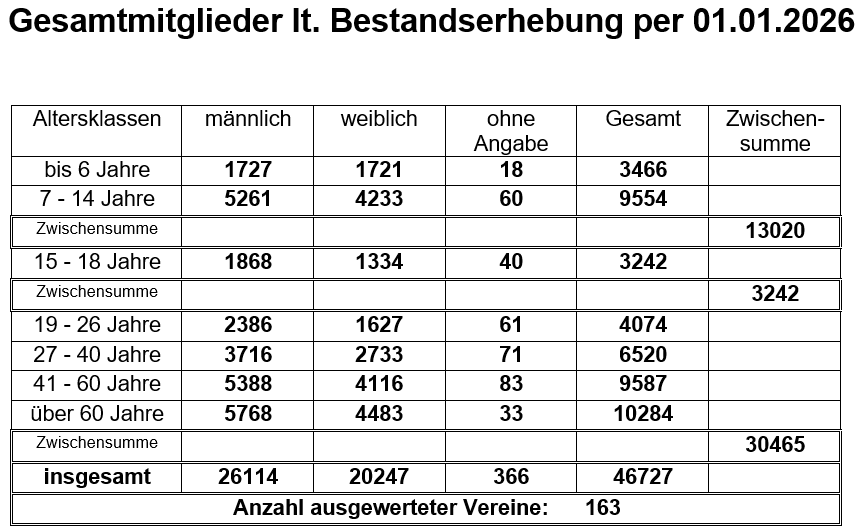 Gesamtmitglieder lt. Bestandserhebung per 01.01.2026

| Altersklassen | männlich | weiblich | ohne Angabe | Gesamt | Zwischensumme |
|---|---|---|---|---|---|
| bis 6 Jahre | 1727 | 1721 | 18 | 3466 | |
| 7 - 14 Jahre | 5261 | 4233 | 60 | 9554 | |
| Zwischensumme | | | | | 13020 |
| 15 - 18 Jahre | 1868 | 1334 | 40 | 3242 | |
| Zwischensumme | | | | | 3242 |
| 19 - 26 Jahre | 2386 | 1627 | 61 | 4074 | |
| 27 - 40 Jahre | 3716 | 2733 | 71 | 6520 | |
| 41 - 60 Jahre | 5388 | 4116 | 83 | 9587 | |
| über 60 Jahre | 5768 | 4483 | 33 | 10284 | |
| Zwischensumme | | | | | 30465 |
| insgesamt | 26114 | 20247 | 366 | 46727 | |
| Anzahl ausgewerteter Vereine: 163 | | | | | |